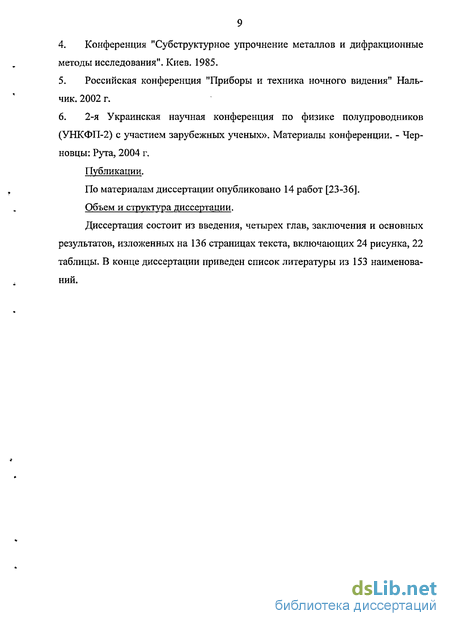 9

4. Конференция "Субструктурное упрочнение металлов и дифракционные методы исследования". Киев. 1985.

5. Российская конференция "Приборы и техника ночного видения" Нальчик. 2002 г.

6. 2-я Украинская научная конференция по физике полупроводников (УНКФП-2) с участием зарубежных ученых». Материалы конференции. - Черновцы: Рута, 2004 г.

Публикации.

По материалам диссертации опубликовано 14 работ [23-36].

Объем и структура диссертации.

Диссертация состоит из введения, четырех глав, заключения и основных результатов, изложенных на 136 страницах текста, включающих 24 рисунка, 22 таблицы. В конце диссертации приведен список литературы из 153 наименований.

dsLib.net
библиотека диссертаций